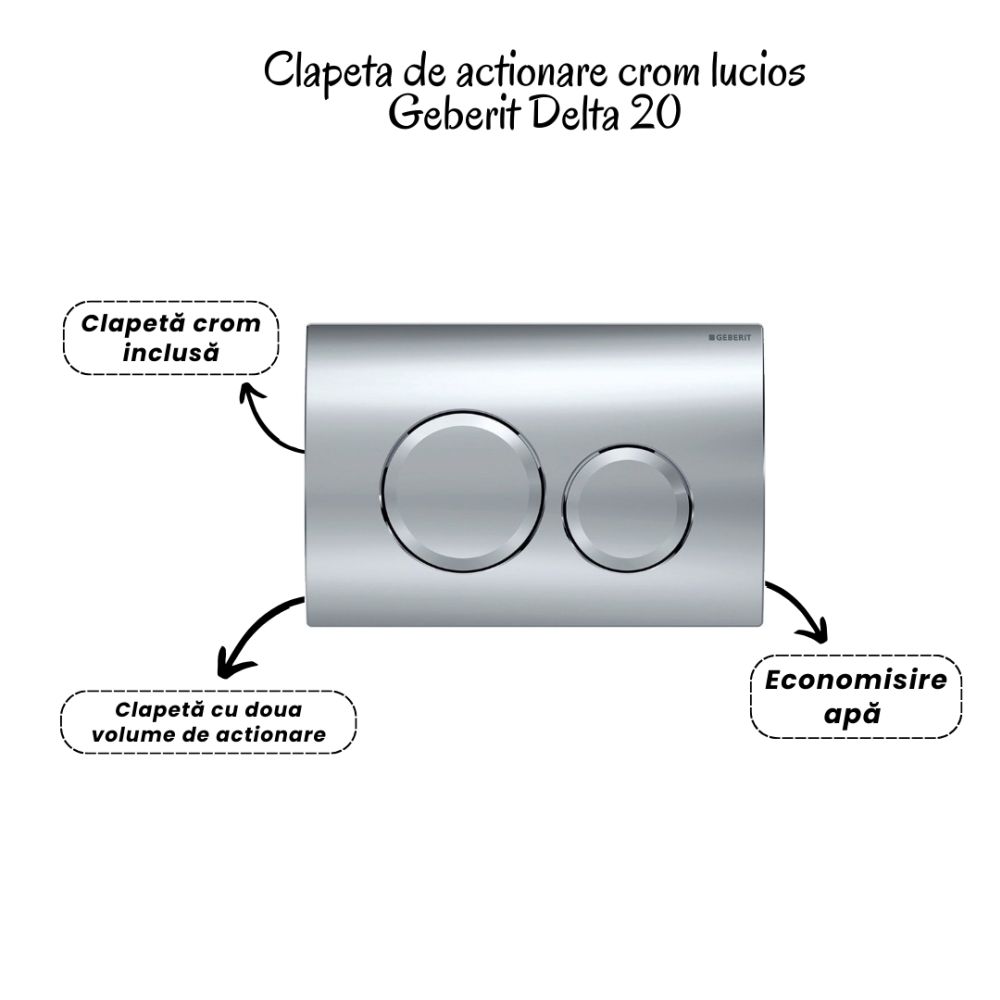 Clapeta de actionare crom lucios
Geberit Delta 20

Clapetă crom inclusă

GEBERIT

Clapetă cu doua volume de actionare

Economisire apă